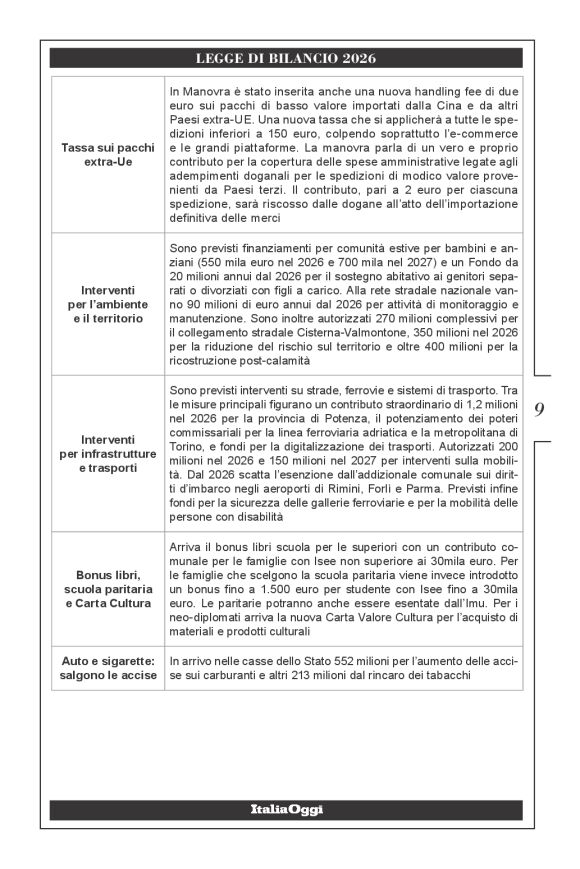 LEGGE DI BILANCIO 2026

| | |
|---|---|
| Tassa sui pacchi extra-Ue | In Manovra è stato inserita anche una nuova handling fee di due euro sui pacchi di basso valore importati dalla Cina e da altri Paesi extra-UE. Una nuova tassa che si applicherà a tutte le spedizioni inferiori a 150 euro, colpendo soprattutto l'e-commerce e le grandi piattaforme. La manovra parla di un vero e proprio contributo per la copertura delle spese amministrative legate agli adempimenti doganali per le spedizioni di modico valore provenienti da Paesi terzi. Il contributo, pari a 2 euro per ciascuna spedizione, sarà riscosso dalle dogane all'atto dell'importazione definitiva delle merci |
| Interventi per l'ambiente e il territorio | Sono previsti finanziamenti per comunità estive per bambini e anziani (550 mila euro nel 2026 e 700 mila nel 2027) e un Fondo da 20 milioni annui dal 2026 per il sostegno abitativo ai genitori separati o divorziati con figli a carico. Alla rete stradale nazionale vanno 90 milioni di euro annui dal 2026 per attività di monitoraggio e manutenzione. Sono inoltre autorizzati 270 milioni complessivi per il collegamento stradale Cisterna-Valmontone, 350 milioni nel 2026 per la riduzione del rischio sul territorio e oltre 400 milioni per la ricostruzione post-calamità |
| Interventi per infrastrutture e trasporti | Sono previsti interventi su strade, ferrovie e sistemi di trasporto. Tra le misure principali figurano un contributo straordinario di 1,2 milioni nel 2026 per la provincia di Potenza, il potenziamento dei poteri commissariali per la linea ferroviaria adriatica e la metropolitana di Torino, e fondi per la digitalizzazione dei trasporti. Autorizzati 200 milioni nel 2026 e 150 milioni nel 2027 per interventi sulla mobilità. Dal 2026 scatta l'esenzione dall'addizionale comunale sui diritti d'imbarco negli aeroporti di Rimini, Forlì e Parma. Previsti infine fondi per la sicurezza delle gallerie ferroviarie e per la mobilità delle persone con disabilità |
| Bonus libri, scuola paritaria e Carta Cultura | Arriva il bonus libri scuola per le superiori con un contributo comunale per le famiglie con Isee non superiore ai 30mila euro. Per le famiglie che scelgono la scuola paritaria viene invece introdotto un bonus fino a 1.500 euro per studente con Isee fino a 30mila euro. Le paritarie potranno anche essere esentate dall'Imu. Per i neo-diplomati arriva la nuova Carta Valore Cultura per l'acquisto di materiali e prodotti culturali |
| Auto e sigarette: salgono le accise | In arrivo nelle casse dello Stato 552 milioni per l'aumento delle accise sui carburanti e altri 213 milioni dal rincaro dei tabacchi |

9

ItaliaOggi